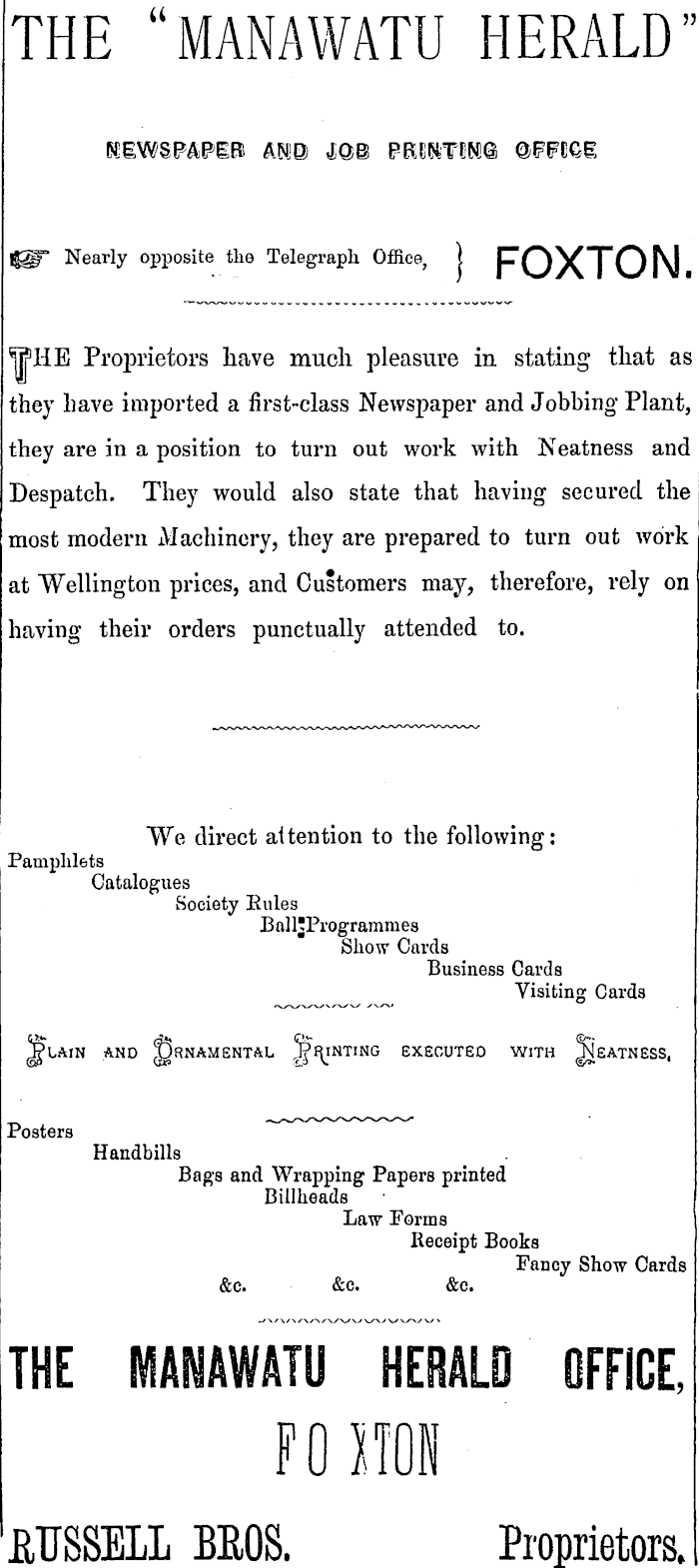 THE "MANAWATU HERALD"

NEWSPAPER AND JOB PRINTING OFFICE

Nearly opposite the Telegraph Office, } FOXTON.

THE Proprietors have much pleasure in stating that as they have imported a first-class Newspaper and Jobbing Plant, they are in a position to turn out work with Neatness and Despatch. They would also state that having secured the most modern Machinery, they are prepared to turn out work at Wellington prices, and Customers may, therefore, rely on having their orders punctually attended to.

We direct attention to the following:

Pamphlets
Catalogues
Society Rules
Ball Programmes
Show Cards
Business Cards
Visiting Cards

PLAIN AND ORNAMENTAL PRINTING EXECUTED WITH NEATNESS.

Posters
Handbills
Bags and Wrapping Papers printed
Billheads
Law Forms
Receipt Books
Fancy Show Cards
&c. &c. &c.

THE MANAWATU HERALD OFFICE,

FO XTON

RUSSELL BROS. Proprietors.